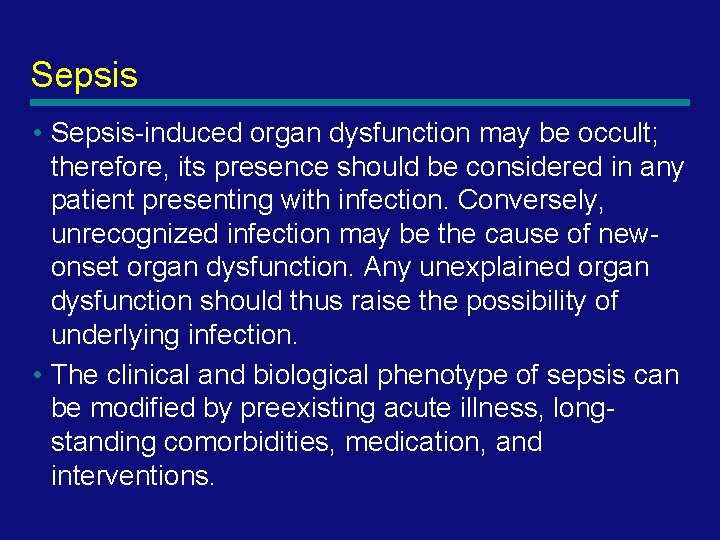 Sepsis

• Sepsis-induced organ dysfunction may be occult; therefore, its presence should be considered in any patient presenting with infection. Conversely, unrecognized infection may be the cause of new-onset organ dysfunction. Any unexplained organ dysfunction should thus raise the possibility of underlying infection.

• The clinical and biological phenotype of sepsis can be modified by preexisting acute illness, long-standing comorbidities, medication, and interventions.